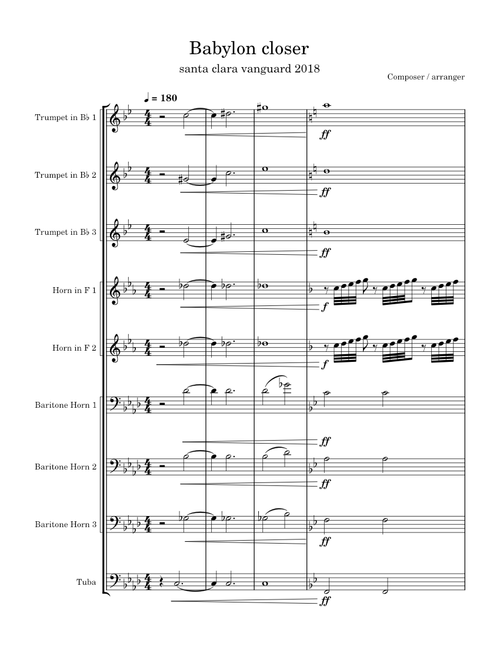 Babylon closer

santa clara vanguard 2018

Composer / arranger

♩ = 180

Trumpet in B♭ 1

ff

Trumpet in B♭ 2

ff

Trumpet in B♭ 3

ff

Horn in F 1

f

Horn in F 2

f

Baritone Horn 1

ff

Baritone Horn 2

ff

Baritone Horn 3

ff

Tuba

ff